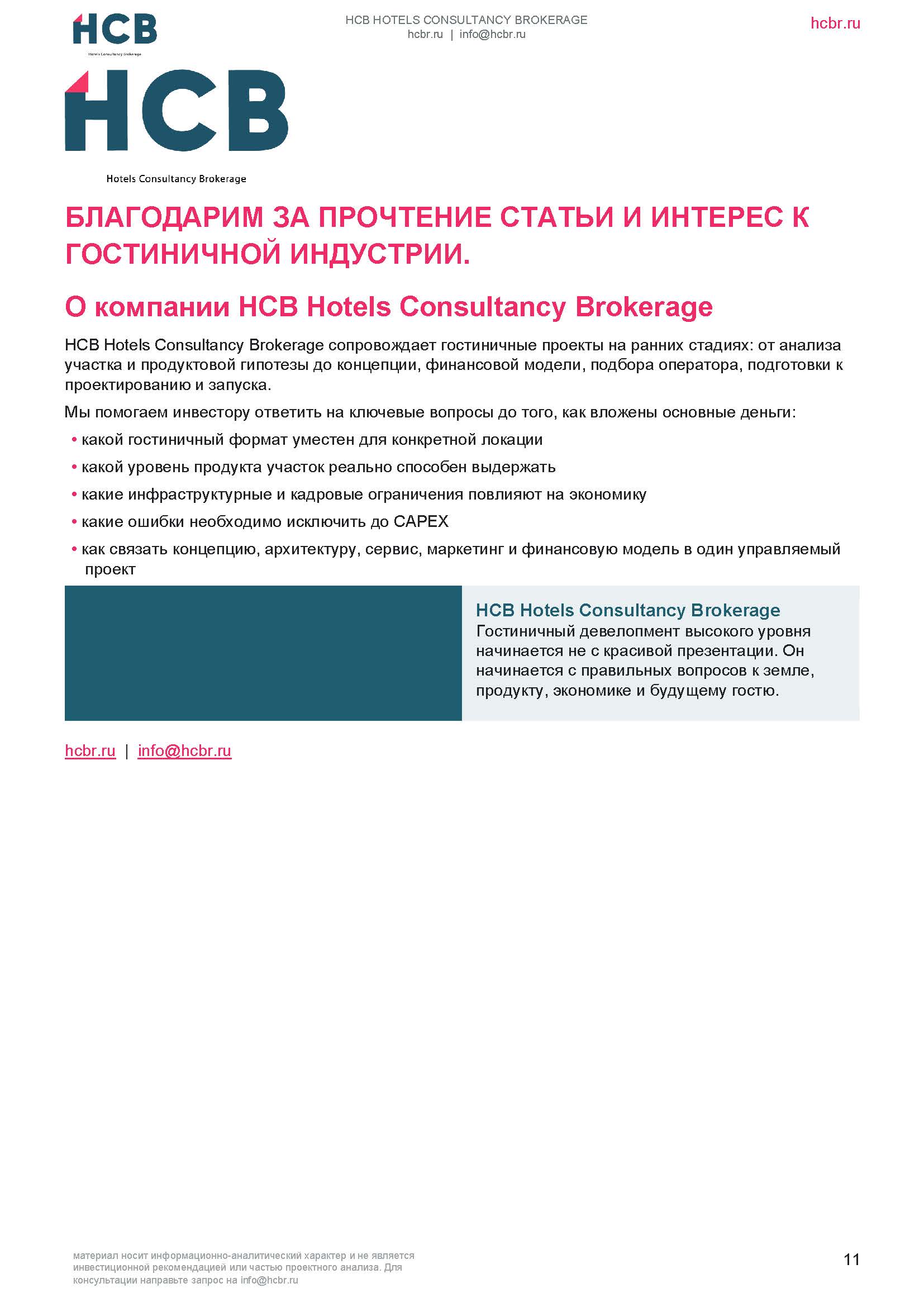 HCB
Hotels Consultancy Brokerage

HCB HOTELS CONSULTANCY BROKERAGE
hcbr.ru | info@hcbr.ru

hcbr.ru

HCB
Hotels Consultancy Brokerage

БЛАГОДАРИМ ЗА ПРОЧТЕНИЕ СТАТЬИ И ИНТЕРЕС К ГОСТИНИЧНОЙ ИНДУСТРИИ.

О компании HCB Hotels Consultancy Brokerage

HCB Hotels Consultancy Brokerage сопровождает гостиничные проекты на ранних стадиях: от анализа участка и продуктовой гипотезы до концепции, финансовой модели, подбора оператора, подготовки к проектированию и запуска.

Мы помогаем инвестору ответить на ключевые вопросы до того, как вложены основные деньги:

• какой гостиничный формат уместен для конкретной локации
• какой уровень продукта участок реально способен выдержать
• какие инфраструктурные и кадровые ограничения повлияют на экономику
• какие ошибки необходимо исключить до CAPEX
• как связать концепцию, архитектуру, сервис, маркетинг и финансовую модель в один управляемый проект

HCB Hotels Consultancy Brokerage
Гостиничный девелопмент высокого уровня начинается не с красивой презентации. Он начинается с правильных вопросов к земле, продукту, экономике и будущему гостю.

hcbr.ru | info@hcbr.ru

материал носит информационно-аналитический характер и не является инвестиционной рекомендацией или частью проектного анализа. Для консультации направьте запрос на info@hcbr.ru

11